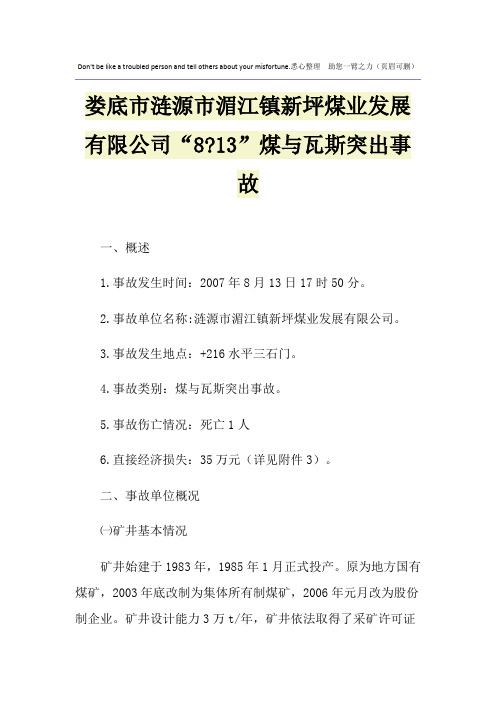 Don't be like a troubled person and tell others about your misfortune.悉心整理 助您一臂之力（页眉可删）

娄底市涟源市湄江镇新坪煤业发展有限公司“8?13”煤与瓦斯突出事故

一、概述

1.事故发生时间：2007年8月13日17时50分。

2.事故单位名称:涟源市湄江镇新坪煤业发展有限公司。

3.事故发生地点：+216水平三石门。

4.事故类别：煤与瓦斯突出事故。

5.事故伤亡情况：死亡1人

6.直接经济损失：35万元（详见附件3）。

二、事故单位概况

㈠矿井基本情况

矿井始建于1983年，1985年1月正式投产。原为地方国有煤矿，2003年底改制为集体所有制煤矿，2006年元月改为股份制企业。矿井设计能力3万t/年，矿井依法取得了采矿许可证